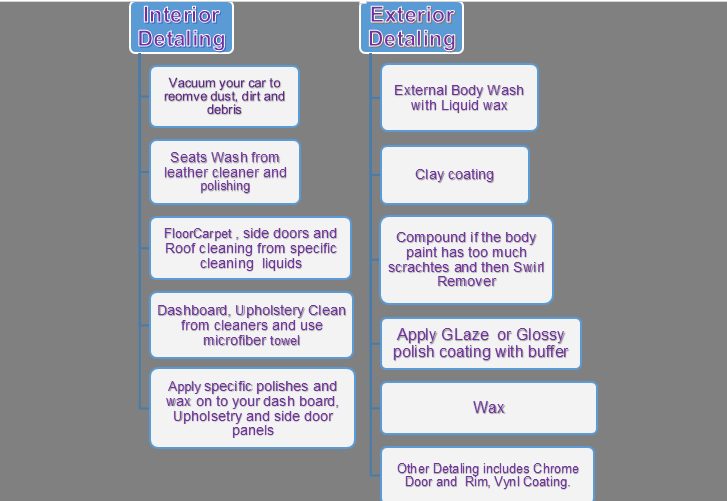 Interior Detaling

Vacuum your car to reomve dust, dirt and debris

Seats Wash from leather cleaner and polishing

FloorCarpet , side doors and Roof cleaning from specific cleaning liquids

Dashboard, Upholstery Clean from cleaners and use microfiber towel

Apply specific polishes and wax on to your dash board, Upholsetry and side door panels

Exterior Detaling

External Body Wash with Liquid wax

Clay coating

Compound if the body paint has too much scrachtes and then Swirl Remover

Apply GLaze or Glossy polish coating with buffer

Wax

Other Detaling includes Chrome Door and Rim, Vynl Coating.